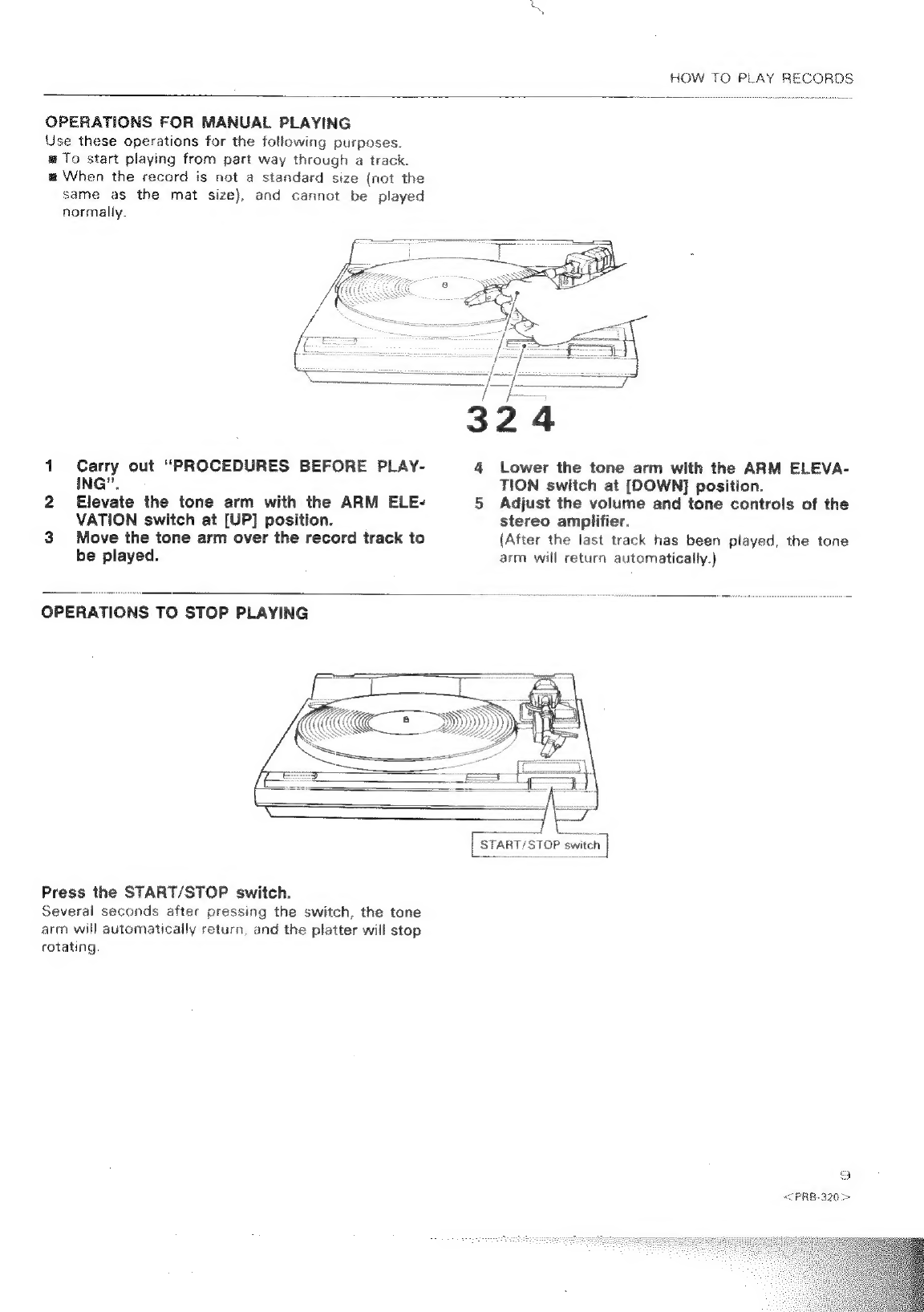 HOW TO PLAY RECORDS

OPERATIONS FOR MANUAL PLAYING
Use these operations for the following purposes.
■ To start playing from part way through a track.
■ When the record is not a standard size (not the same as the mat size), and cannot be played normally.

3 2 4

1 Carry out "PROCEDURES BEFORE PLAYING".
2 Elevate the tone arm with the ARM ELEVATION switch at [UP] position.
3 Move the tone arm over the record track to be played.
4 Lower the tone arm with the ARM ELEVATION switch at [DOWN] position.
5 Adjust the volume and tone controls of the stereo amplifier.
(After the last track has been played, the tone arm will return automatically.)

OPERATIONS TO STOP PLAYING

START/STOP switch

Press the START/STOP switch.
Several seconds after pressing the switch, the tone arm will automatically return, and the platter will stop rotating.

9
<PRB-320>